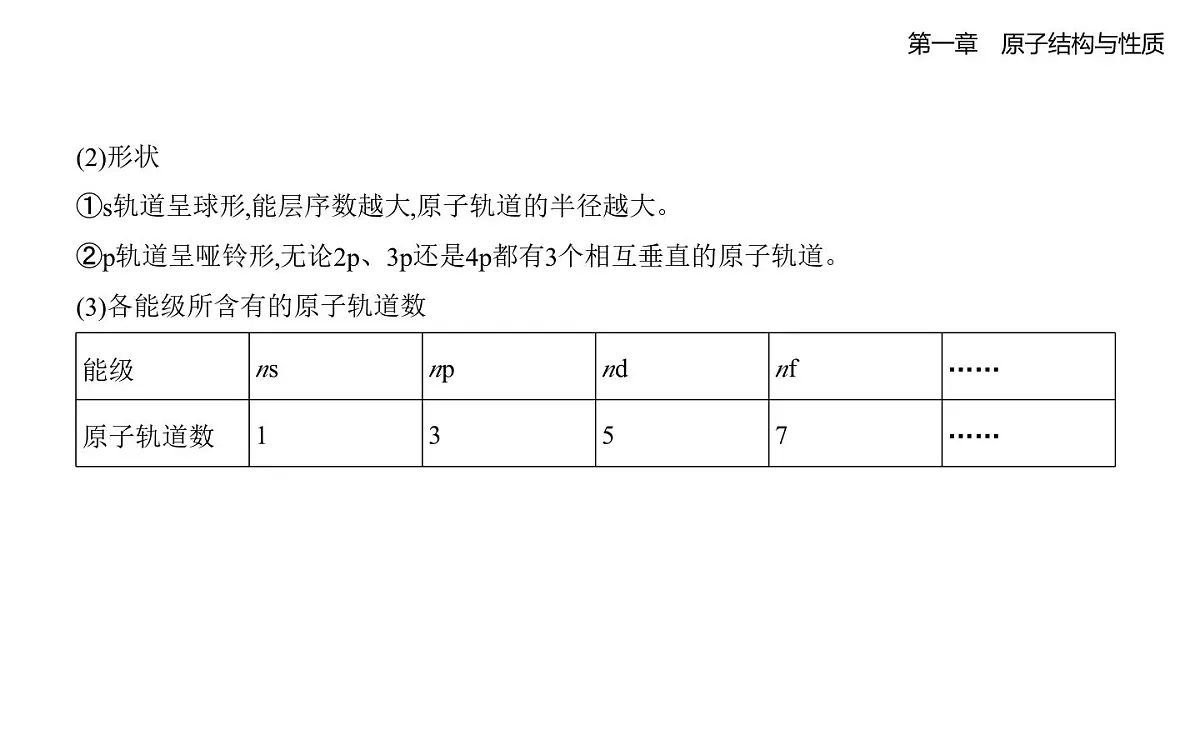 第一章　原子结构与性质

(2)形状

①s轨道呈球形,能层序数越大,原子轨道的半径越大。

②p轨道呈哑铃形,无论2p、3p还是4p都有3个相互垂直的原子轨道。

(3)各能级所含有的原子轨道数

| 能级 | $n$s | $n$p | $n$d | $n$f | …… |
|---|---|---|---|---|---|
| 原子轨道数 | 1 | 3 | 5 | 7 | …… |